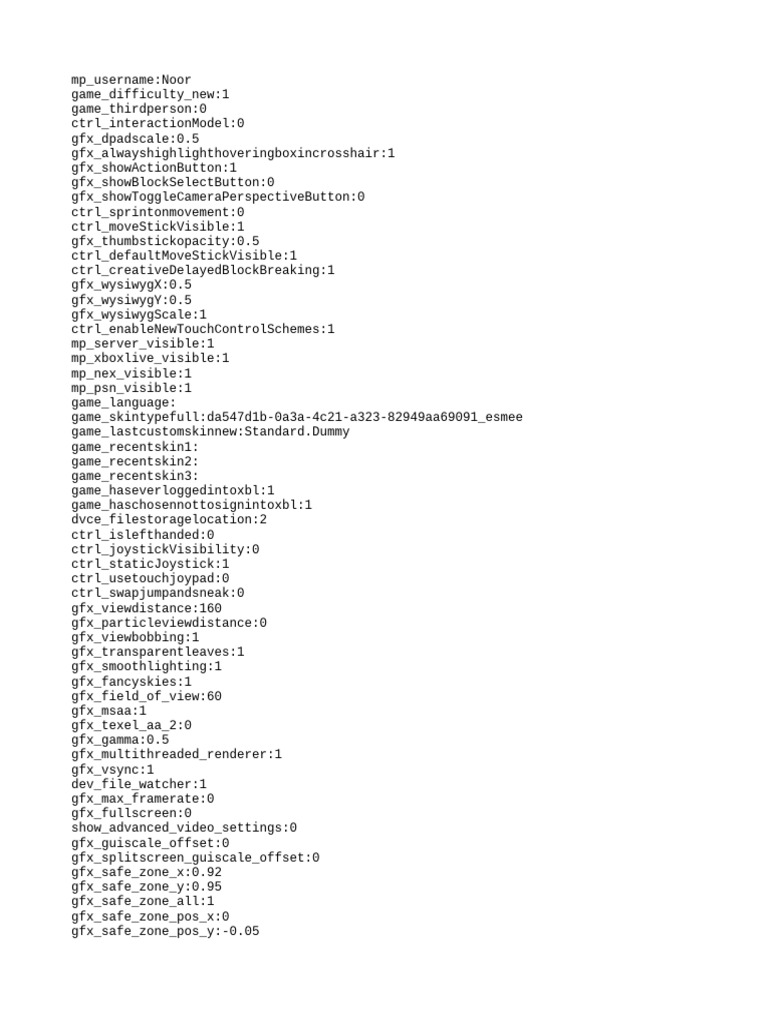 mp_username:Noor
game_difficulty_new:1
game_thirdperson:0
ctrl_interactionModel:0
gfx_dpadscale:0.5
gfx_alwayshighlighthoveringboxincrosshair:1
gfx_showActionButton:1
gfx_showBlockSelectButton:0
gfx_showToggleCameraPerspectiveButton:0
ctrl_sprintonmovement:0
ctrl_moveStickVisible:1
gfx_thumbstickopacity:0.5
ctrl_defaultMoveStickVisible:1
ctrl_creativeDelayedBlockBreaking:1
gfx_wysiwygX:0.5
gfx_wysiwygY:0.5
gfx_wysiwygScale:1
ctrl_enableNewTouchControlSchemes:1
mp_server_visible:1
mp_xboxlive_visible:1
mp_nex_visible:1
mp_psn_visible:1
game_language:
game_skintypefull:da547d1b-0a3a-4c21-a323-82949aa69091_esmee
game_lastcustomskinnew:Standard.Dummy
game_recentskin1:
game_recentskin2:
game_recentskin3:
game_haseverloggedintoxbl:1
game_haschosennottosignintoxbl:1
dvce_filestoragelocation:2
ctrl_islefthanded:0
ctrl_joystickVisibility:0
ctrl_staticJoystick:1
ctrl_usetouchjoypad:0
ctrl_swapjumpandsneak:0
gfx_viewdistance:160
gfx_particleviewdistance:0
gfx_viewbobbing:1
gfx_transparentleaves:1
gfx_smoothlighting:1
gfx_fancyskies:1
gfx_field_of_view:60
gfx_msaa:1
gfx_texel_aa_2:0
gfx_gamma:0.5
gfx_multithreaded_renderer:1
gfx_vsync:1
dev_file_watcher:1
gfx_max_framerate:0
gfx_fullscreen:0
show_advanced_video_settings:0
gfx_guiscale_offset:0
gfx_splitscreen_guiscale_offset:0
gfx_safe_zone_x:0.92
gfx_safe_zone_y:0.95
gfx_safe_zone_all:1
gfx_safe_zone_pos_x:0
gfx_safe_zone_pos_y:-0.05